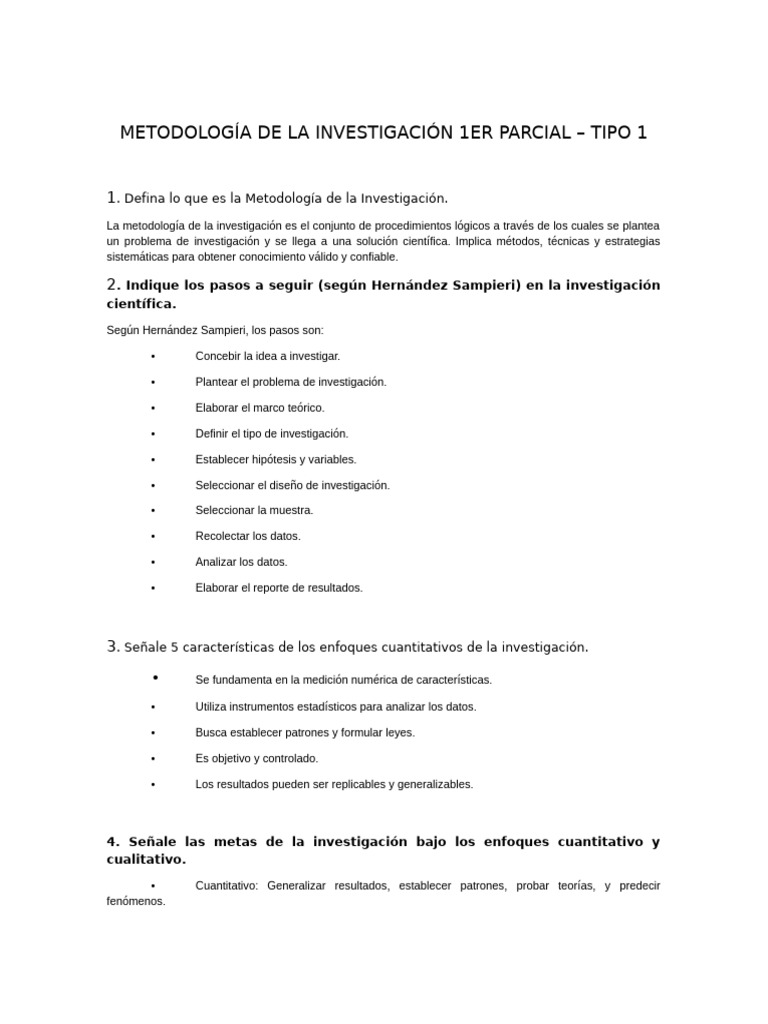 METODOLOGÍA DE LA INVESTIGACIÓN 1ER PARCIAL – TIPO 1

1. Defina lo que es la Metodología de la Investigación.

La metodología de la investigación es el conjunto de procedimientos lógicos a través de los cuales se plantea un problema de investigación y se llega a una solución científica. Implica métodos, técnicas y estrategias sistemáticas para obtener conocimiento válido y confiable.

2. Indique los pasos a seguir (según Hernández Sampieri) en la investigación científica.

Según Hernández Sampieri, los pasos son:

• Concebir la idea a investigar.
• Plantear el problema de investigación.
• Elaborar el marco teórico.
• Definir el tipo de investigación.
• Establecer hipótesis y variables.
• Seleccionar el diseño de investigación.
• Seleccionar la muestra.
• Recolectar los datos.
• Analizar los datos.
• Elaborar el reporte de resultados.

3. Señale 5 características de los enfoques cuantitativos de la investigación.

• Se fundamenta en la medición numérica de características.
• Utiliza instrumentos estadísticos para analizar los datos.
• Busca establecer patrones y formular leyes.
• Es objetivo y controlado.
• Los resultados pueden ser replicables y generalizables.

4. Señale las metas de la investigación bajo los enfoques cuantitativo y cualitativo.

• Cuantitativo: Generalizar resultados, establecer patrones, probar teorías, y predecir fenómenos.